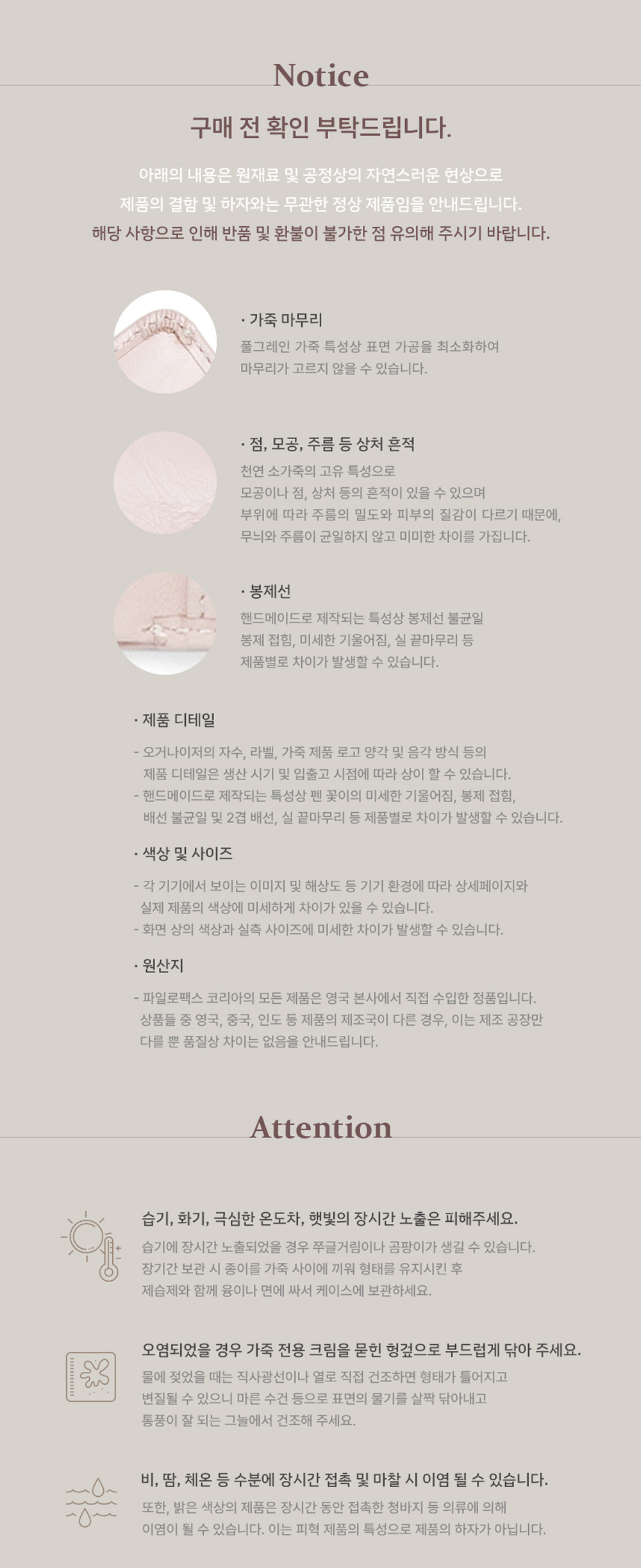 Notice

구매 전 확인 부탁드립니다.

아래의 내용은 원재료 및 공정상의 자연스러운 현상으로
제품의 결함 및 하자와는 무관한 정상 제품임을 안내드립니다.
해당 사항으로 인해 반품 및 환불이 불가한 점 유의해 주시기 바랍니다.

· 가죽 마무리
풀그레인 가죽 특성상 표면 가공을 최소화하여
마무리가 고르지 않을 수 있습니다.

· 점, 모공, 주름 등 상처 흔적
천연 소가죽의 고유 특성으로
모공이나 점, 상처 등의 흔적이 있을 수 있으며
부위에 따라 주름의 밀도와 피부의 질감이 다르기 때문에,
무늬와 주름이 균일하지 않고 미미한 차이를 가집니다.

· 봉제선
핸드메이드로 제작되는 특성상 봉제선 불균일
봉제 접힘, 미세한 기울어짐, 실 끝마무리 등
제품별로 차이가 발생할 수 있습니다.

· 제품 디테일
- 오거나이저의 자수, 라벨, 가죽 제품 로고 양각 및 음각 방식 등의
제품 디테일은 생산 시기 및 입출고 시점에 따라 상이 할 수 있습니다.
- 핸드메이드로 제작되는 특성상 펜 꽃이의 미세한 기울어짐, 봉제 접힘,
배선 불균일 및 2겹 배선, 실 끝마무리 등 제품별로 차이가 발생할 수 있습니다.

· 색상 및 사이즈
- 각 기기에서 보이는 이미지 및 해상도 등 기기 환경에 따라 상세페이지와
실제 제품의 색상에 미세하게 차이가 있을 수 있습니다.
- 화면 상의 색상과 실측 사이즈에 미세한 차이가 발생할 수 있습니다.

· 원산지
- 파일로팩스 코리아의 모든 제품은 영국 본사에서 직접 수입한 정품입니다.
상품들 중 영국, 중국, 인도 등 제품의 제조국이 다른 경우, 이는 제조 공장만
다를 뿐 품질상 차이는 없음을 안내드립니다.

Attention

습기, 화기, 극심한 온도차, 햇빛의 장시간 노출은 피해주세요.
습기에 장시간 노출되었을 경우 쭈글거림이나 곰팡이가 생길 수 있습니다.
장기간 보관 시 종이를 가죽 사이에 끼워 형태를 유지시킨 후
제습제와 함께 융이나 면에 싸서 케이스에 보관하세요.

오염되었을 경우 가죽 전용 크림을 묻힌 헝겊으로 부드럽게 닦아 주세요.
물에 젖었을 때는 직사광선이나 열로 직접 건조하면 형태가 틀어지고
변질될 수 있으니 마른 수건 등으로 표면의 물기를 살짝 닦아내고
통풍이 잘 되는 그늘에서 건조해 주세요.

비, 땀, 체온 등 수분에 장시간 접촉 및 마찰 시 이염 될 수 있습니다.
또한, 밝은 색상의 제품은 장시간 동안 접촉한 청바지 등 의류에 의해
이염이 될 수 있습니다. 이는 피혁 제품의 특성으로 제품의 하자가 아닙니다.